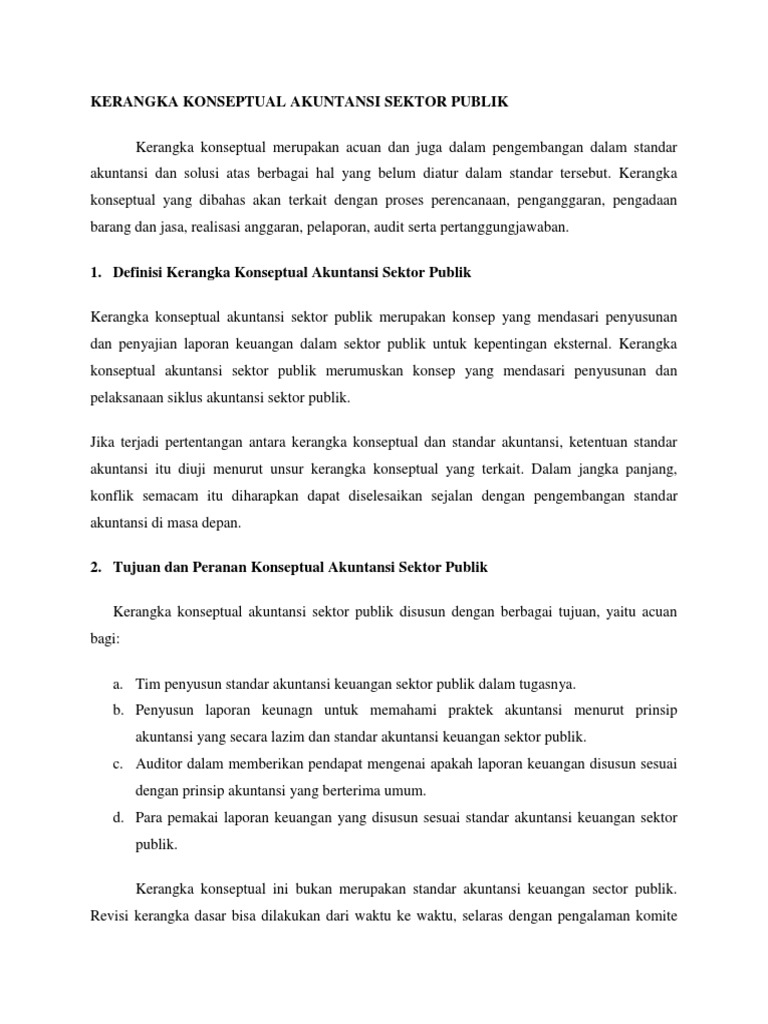 KERANGKA KONSEPTUAL AKUNTANSI SEKTOR PUBLIK

Kerangka konseptual merupakan acuan dan juga dalam pengembangan dalam standar akuntansi dan solusi atas berbagai hal yang belum diatur dalam standar tersebut. Kerangka konseptual yang dibahas akan terkait dengan proses perencanaan, penganggaran, pengadaan barang dan jasa, realisasi anggaran, pelaporan, audit serta pertanggungjawaban.

1. Definisi Kerangka Konseptual Akuntansi Sektor Publik

Kerangka konseptual akuntansi sektor publik merupakan konsep yang mendasari penyusunan dan penyajian laporan keuangan dalam sektor publik untuk kepentingan eksternal. Kerangka konseptual akuntansi sektor publik merumuskan konsep yang mendasari penyusunan dan pelaksanaan siklus akuntansi sektor publik.

Jika terjadi pertentangan antara kerangka konseptual dan standar akuntansi, ketentuan standar akuntansi itu diuji menurut unsur kerangka konseptual yang terkait. Dalam jangka panjang, konflik semacam itu diharapkan dapat diselesaikan sejalan dengan pengembangan standar akuntansi di masa depan.

2. Tujuan dan Peranan Konseptual Akuntansi Sektor Publik

Kerangka konseptual akuntansi sektor publik disusun dengan berbagai tujuan, yaitu acuan bagi:

a. Tim penyusun standar akuntansi keuangan sektor publik dalam tugasnya.
b. Penyusun laporan keunagn untuk memahami praktek akuntansi menurut prinsip akuntansi yang secara lazim dan standar akuntansi keuangan sektor publik.
c. Auditor dalam memberikan pendapat mengenai apakah laporan keuangan disusun sesuai dengan prinsip akuntansi yang berterima umum.
d. Para pemakai laporan keuangan yang disusun sesuai standar akuntansi keuangan sektor publik.

Kerangka konseptual ini bukan merupakan standar akuntansi keuangan sector publik. Revisi kerangka dasar bisa dilakukan dari waktu ke waktu, selaras dengan pengalaman komite